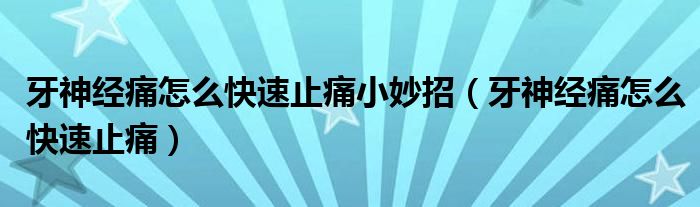 牙神经痛怎么快速止痛小妙招（牙神经痛怎么快速止痛）